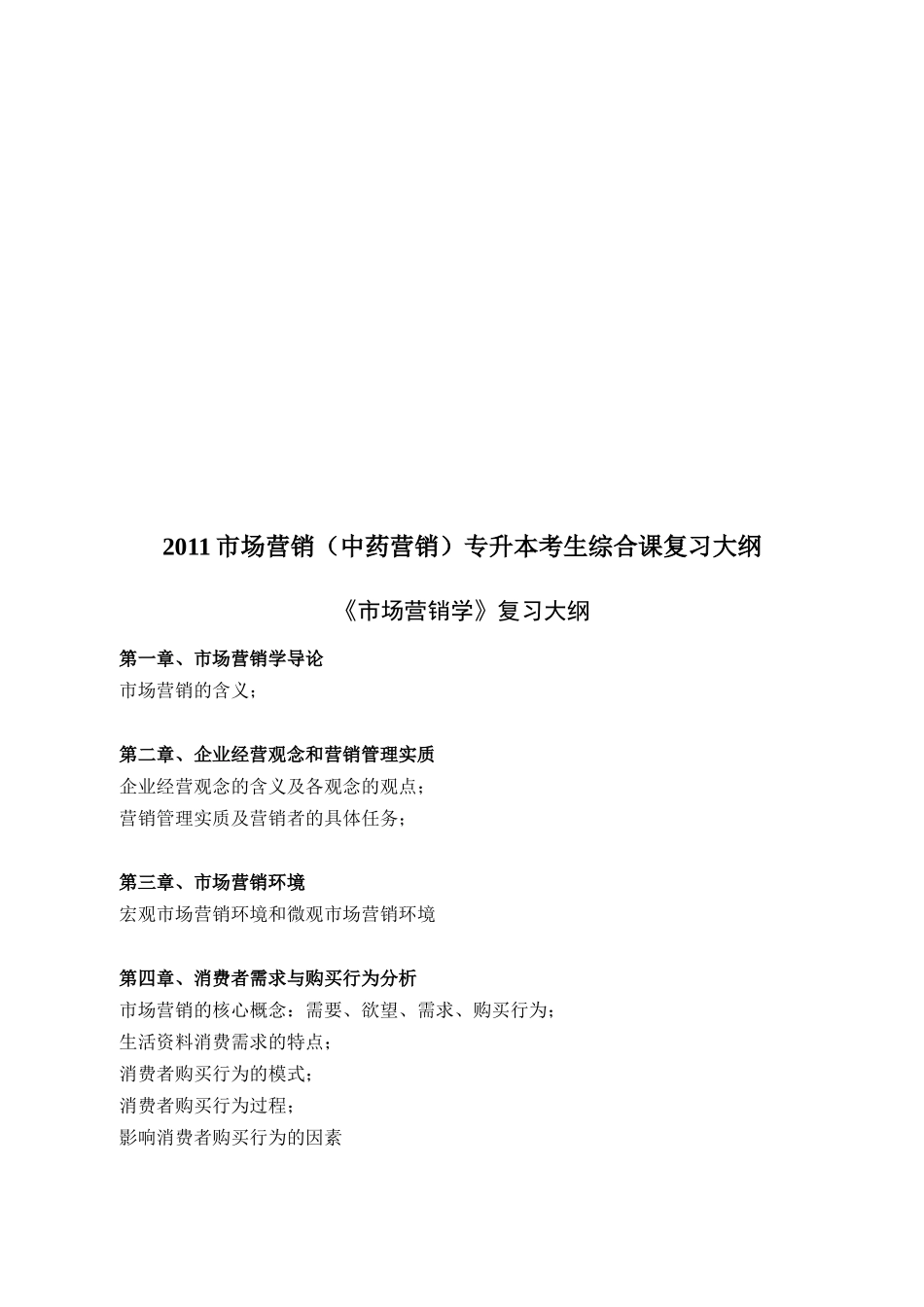 2011 市场营销（中药营销）专升本考生综合课复习大纲

《市场营销学》复习大纲

第一章、市场营销学导论

市场营销的含义；

第二章、企业经营观念和营销管理实质

企业经营观念的含义及各观念的观点；

营销管理实质及营销者的具体任务；

第三章、市场营销环境

宏观市场营销环境和微观市场营销环境

第四章、消费者需求与购买行为分析

市场营销的核心概念：需要、欲望、需求、购买行为；

生活资料消费需求的特点；

消费者购买行为的模式；

消费者购买行为过程；

影响消费者购买行为的因素